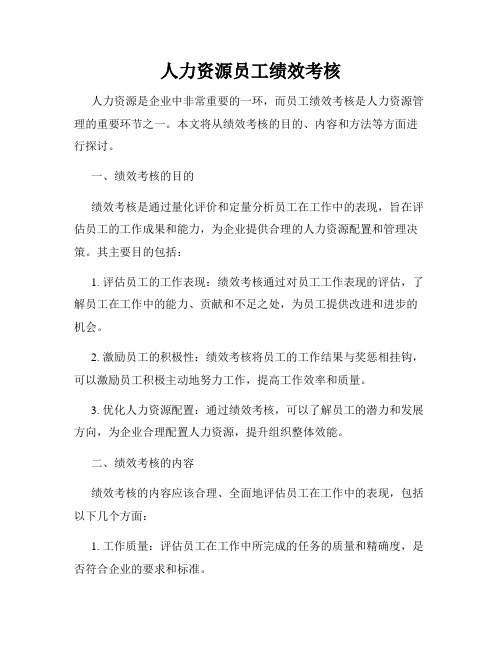 人力资源员工绩效考核

人力资源是企业中非常重要的一环，而员工绩效考核是人力资源管理的重要环节之一。本文将从绩效考核的目的、内容和方法等方面进行探讨。

一、绩效考核的目的

绩效考核是通过量化评价和定量分析员工在工作中的表现，旨在评估员工的工作成果和能力，为企业提供合理的人力资源配置和管理决策。其主要目的包括：

1. 评估员工的工作表现：绩效考核通过对员工工作表现的评估，了解员工在工作中的能力、贡献和不足之处，为员工提供改进和进步的机会。

2. 激励员工的积极性：绩效考核将员工的工作结果与奖惩相挂钩，可以激励员工积极主动地努力工作，提高工作效率和质量。

3. 优化人力资源配置：通过绩效考核，可以了解员工的潜力和发展方向，为企业合理配置人力资源，提升组织整体效能。

二、绩效考核的内容

绩效考核的内容应该合理、全面地评估员工在工作中的表现，包括以下几个方面：

1. 工作质量：评估员工在工作中所完成的任务的质量和精确度，是否符合企业的要求和标准。